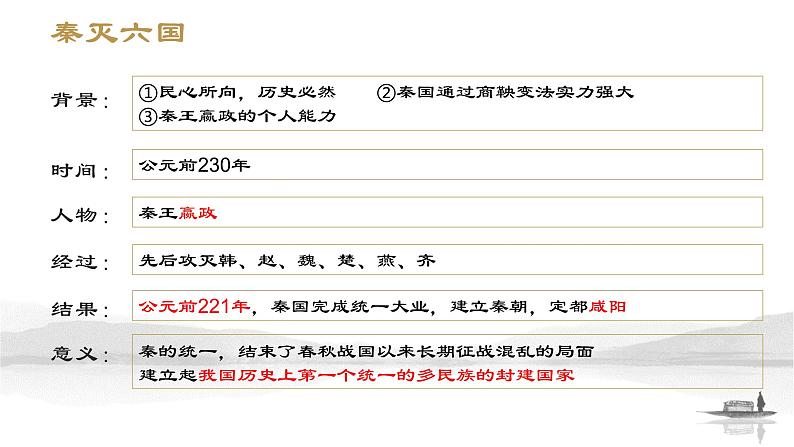 秦灭六国

背景：
①民心所向，历史必然　②秦国通过商鞅变法实力强大
③秦王嬴政的个人能力

时间：
公元前230年

人物：
秦王嬴政

经过：
先后攻灭韩、赵、魏、楚、燕、齐

结果：
公元前221年，秦国完成统一大业，建立秦朝，定都咸阳

意义：
秦的统一，结束了春秋战国以来长期征战混乱的局面
建立起我国历史上第一个统一的多民族的封建国家